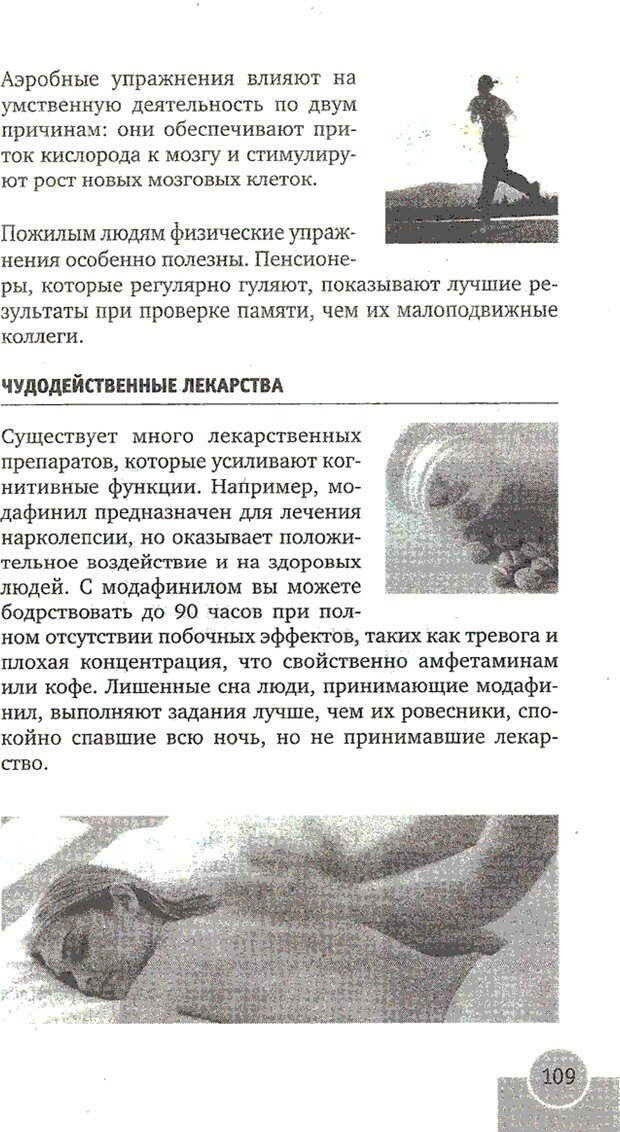 Аэробные упражнения влияют на умственную деятельность по двум причинам: они обеспечивают приток кислорода к мозгу и стимулируют рост новых мозговых клеток.

Пожилым людям физические упражнения особенно полезны. Пенсионеры, которые регулярно гуляют, показывают лучшие результаты при проверке памяти, чем их малоподвижные коллеги.

ЧУДОДЕЙСТВЕННЫЕ ЛЕКАРСТВА

Существует много лекарственных препаратов, которые усиливают когнитивные функции. Например, модафинил предназначен для лечения нарколепсии, но оказывает положительное воздействие и на здоровых людей. С модафинилом вы можете бодрствовать до 90 часов при полном отсутствии побочных эффектов, таких как тревога и плохая концентрация, что свойственно амфетаминам или кофе. Лишенные сна люди, принимающие модафинил, выполняют задания лучше, чем их ровесники, спокойно спавшие всю ночь, но не принимавшие лекарство.

109